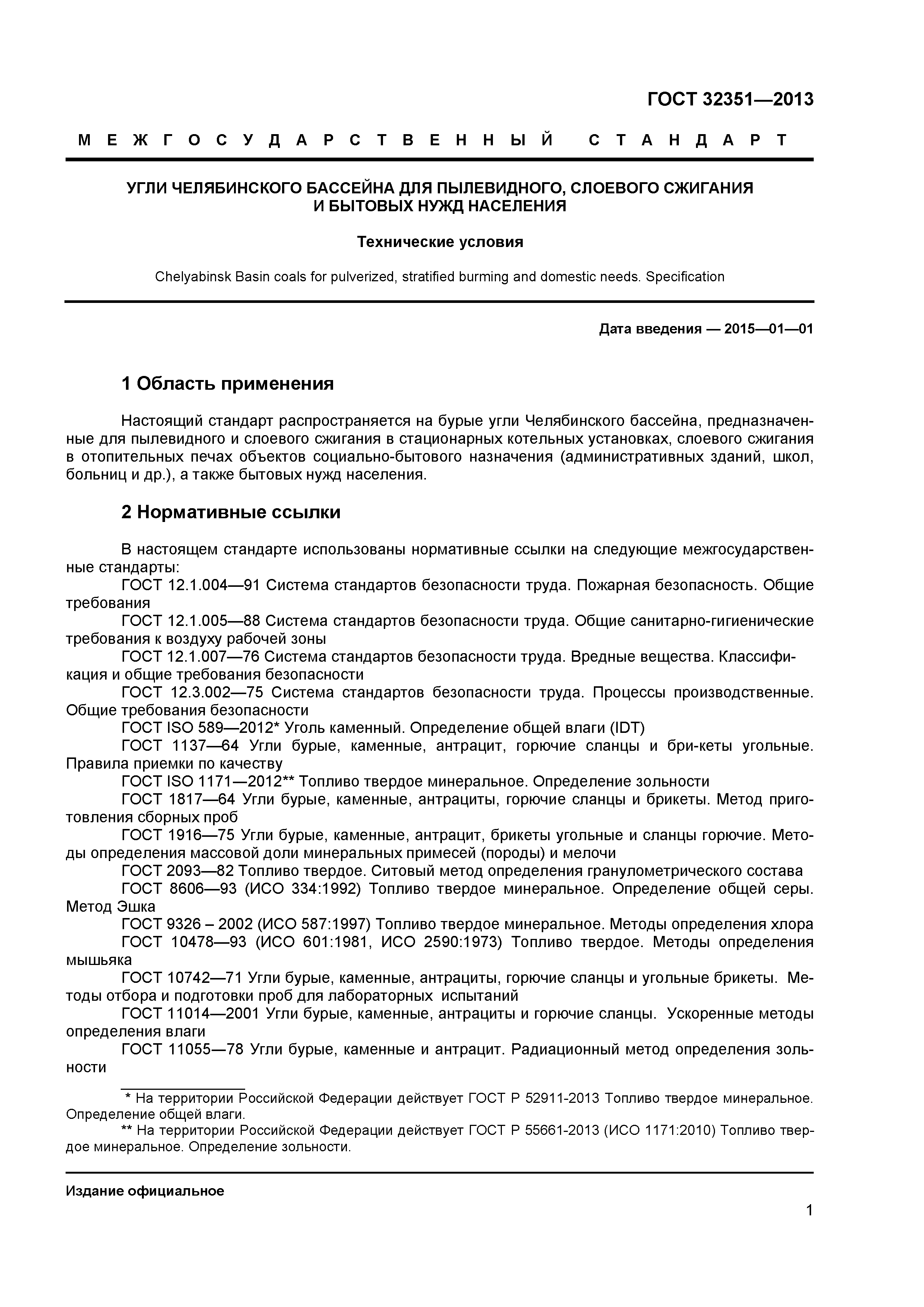 ГОСТ 32351—2013

МЕЖГОСУДАРСТВЕННЫЙ СТАНДАРТ

УГЛИ ЧЕЛЯБИНСКОГО БАССЕЙНА ДЛЯ ПЫЛЕВИДНОГО, СЛОЕВОГО СЖИГАНИЯ И БЫТОВЫХ НУЖД НАСЕЛЕНИЯ

Технические условия

Chelyabinsk Basin coals for pulverized, stratified burming and domestic needs. Specification

Дата введения — 2015—01—01

1 Область применения

Настоящий стандарт распространяется на бурые угли Челябинского бассейна, предназначенные для пылевидного и слоевого сжигания в стационарных котельных установках, слоевого сжигания в отопительных печах объектов социально-бытового назначения (административных зданий, школ, больниц и др.), а также бытовых нужд населения.

2 Нормативные ссылки

В настоящем стандарте использованы нормативные ссылки на следующие межгосударственные стандарты:
ГОСТ 12.1.004—91 Система стандартов безопасности труда. Пожарная безопасность. Общие требования
ГОСТ 12.1.005—88 Система стандартов безопасности труда. Общие санитарно-гигиенические требования к воздуху рабочей зоны
ГОСТ 12.1.007—76 Система стандартов безопасности труда. Вредные вещества. Классификация и общие требования безопасности
ГОСТ 12.3.002—75 Система стандартов безопасности труда. Процессы производственные. Общие требования безопасности
ГОСТ ISO 589—2012* Уголь каменный. Определение общей влаги (IDT)
ГОСТ 1137—64 Угли бурые, каменные, антрацит, горючие сланцы и бри-кеты угольные. Правила приемки по качеству
ГОСТ ISO 1171—2012** Топливо твердое минеральное. Определение зольности
ГОСТ 1817—64 Угли бурые, каменные, антрациты, горючие сланцы и брикеты. Метод приготовления сборных проб
ГОСТ 1916—75 Угли бурые, каменные, антрацит, брикеты угольные и сланцы горючие. Методы определения массовой доли минеральных примесей (породы) и мелочи
ГОСТ 2093—82 Топливо твердое. Ситовый метод определения гранулометрического состава
ГОСТ 8606—93 (ИСО 334:1992) Топливо твердое минеральное. Определение общей серы. Метод Эшка
ГОСТ 9326 – 2002 (ИСО 587:1997) Топливо твердое минеральное. Методы определения хлора
ГОСТ 10478—93 (ИСО 601:1981, ИСО 2590:1973) Топливо твердое. Методы определения мышьяка
ГОСТ 10742—71 Угли бурые, каменные, антрациты, горючие сланцы и угольные брикеты. Методы отбора и подготовки проб для лабораторных испытаний
ГОСТ 11014—2001 Угли бурые, каменные, антрациты и горючие сланцы. Ускоренные методы определения влаги
ГОСТ 11055—78 Угли бурые, каменные и антрацит. Радиационный метод определения зольности

* На территории Российской Федерации действует ГОСТ Р 52911-2013 Топливо твердое минеральное. Определение общей влаги.
** На территории Российской Федерации действует ГОСТ Р 55661-2013 (ИСО 1171:2010) Топливо твердое минеральное. Определение зольности.

Издание официальное

1